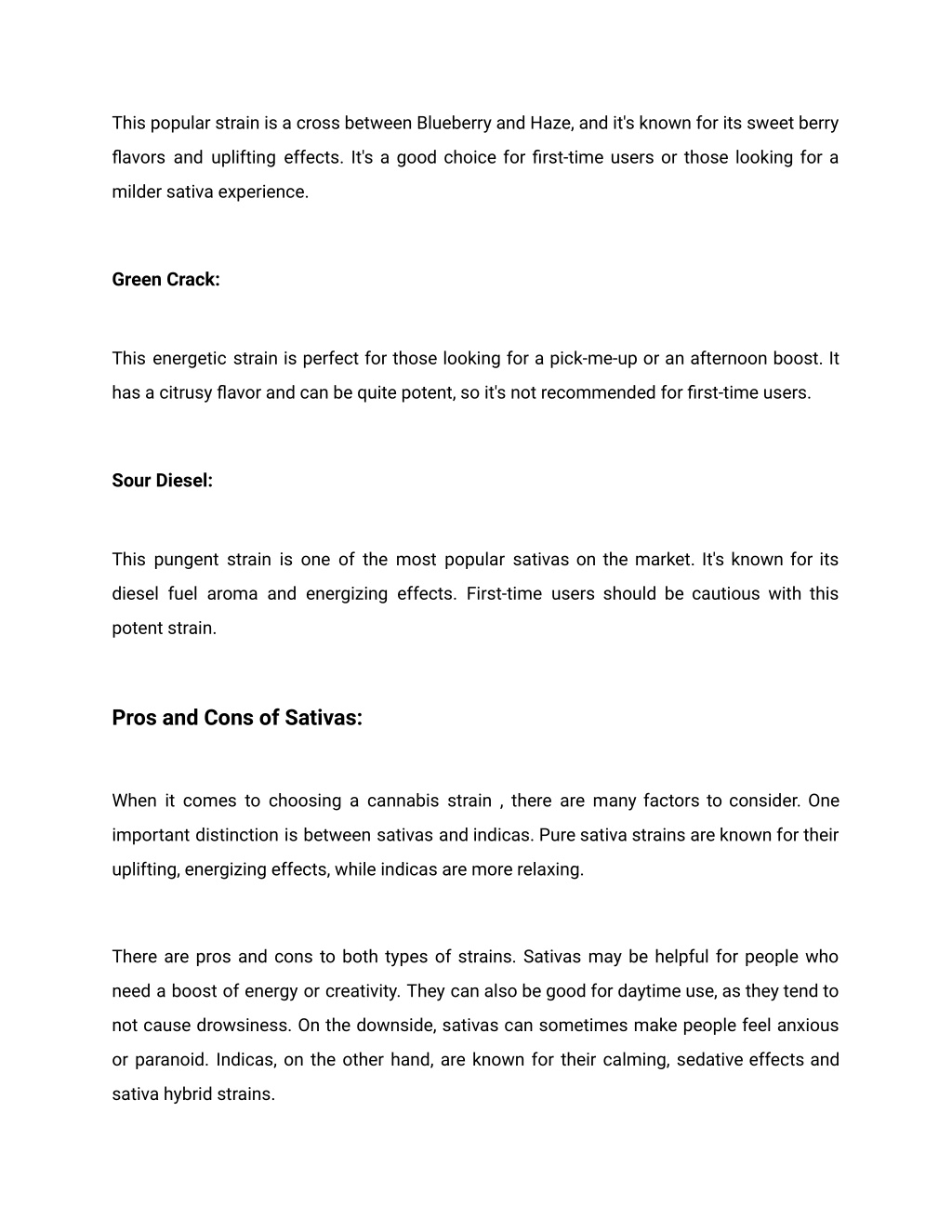 This popular strain is a cross between Blueberry and Haze, and it's known for its sweet berry flavors and uplifting effects. It's a good choice for first-time users or those looking for a milder sativa experience.

Green Crack:

This energetic strain is perfect for those looking for a pick-me-up or an afternoon boost. It has a citrusy flavor and can be quite potent, so it's not recommended for first-time users.

Sour Diesel:

This pungent strain is one of the most popular sativas on the market. It's known for its diesel fuel aroma and energizing effects. First-time users should be cautious with this potent strain.

Pros and Cons of Sativas:

When it comes to choosing a cannabis strain , there are many factors to consider. One important distinction is between sativas and indicas. Pure sativa strains are known for their uplifting, energizing effects, while indicas are more relaxing.

There are pros and cons to both types of strains. Sativas may be helpful for people who need a boost of energy or creativity. They can also be good for daytime use, as they tend to not cause drowsiness. On the downside, sativas can sometimes make people feel anxious or paranoid. Indicas, on the other hand, are known for their calming, sedative effects and sativa hybrid strains.